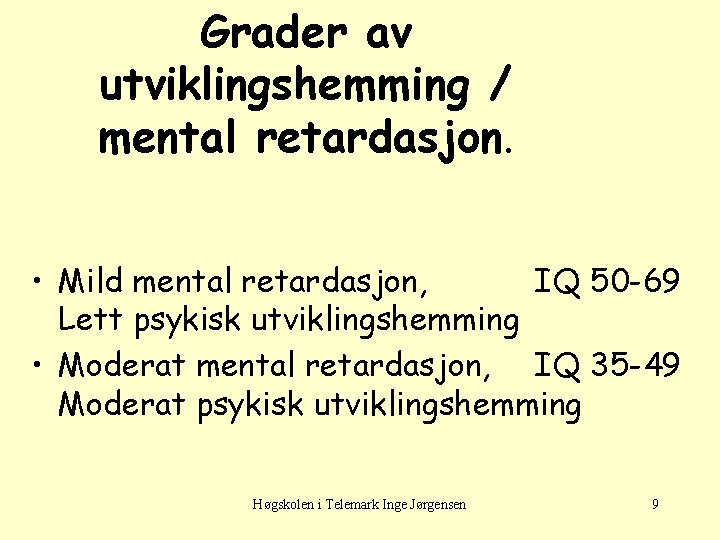 Grader av utviklingshemming / mental retardasjon.

• Mild mental retardasjon, IQ 50-69
Lett psykisk utviklingshemming

• Moderat mental retardasjon, IQ 35-49
Moderat psykisk utviklingshemming

Høgskolen i Telemark Inge Jørgensen

9